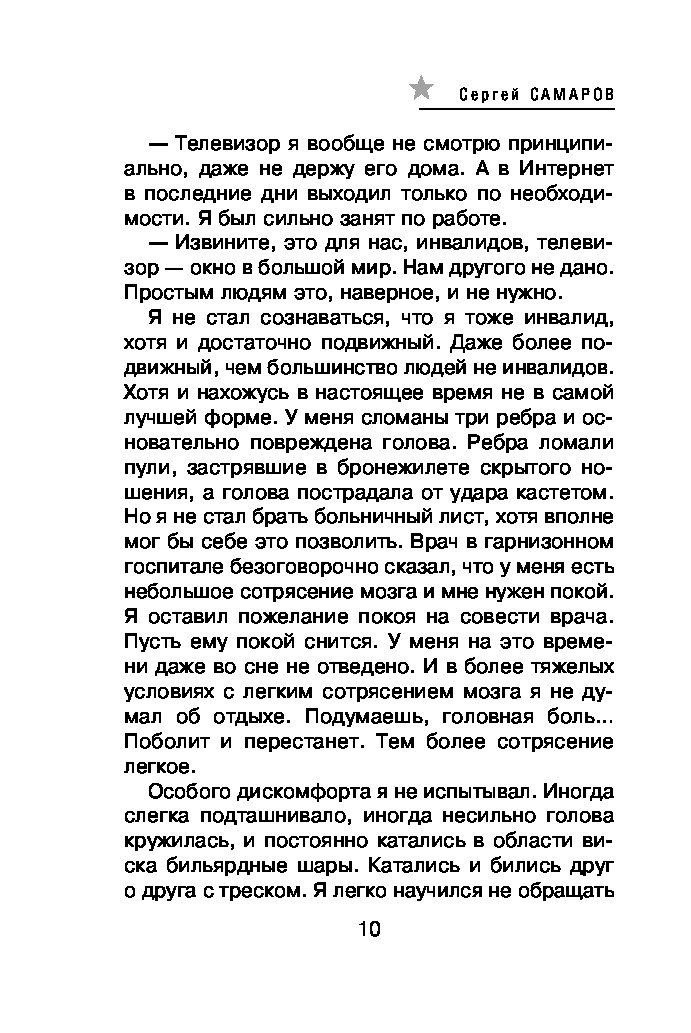 Сергей САМАРОВ

— Телевизор я вообще не смотрю принципиально, даже не держу его дома. А в Интернет в последние дни выходил только по необходимости. Я был сильно занят по работе.

— Извините, это для нас, инвалидов, телевизор — окно в большой мир. Нам другого не дано. Простым людям это, наверное, и не нужно.

Я не стал сознаваться, что я тоже инвалид, хотя и достаточно подвижный. Даже более подвижный, чем большинство людей не инвалидов. Хотя и нахожусь в настоящее время не в самой лучшей форме. У меня сломаны три ребра и основательно повреждена голова. Ребра ломали пули, застрявшие в бронежилете скрытого ношения, а голова пострадала от удара кастетом. Но я не стал брать больничный лист, хотя вполне мог бы себе это позволить. Врач в гарнизонном госпитале безоговорочно сказал, что у меня есть небольшое сотрясение мозга и мне нужен покой. Я оставил пожелание покоя на совести врача. Пусть ему покой снится. У меня на это времени даже во сне не отведено. И в более тяжелых условиях с легким сотрясением мозга я не думал об отдыхе. Подумаешь, головная боль... Поболит и перестанет. Тем более сотрясение легкое.

Особого дискомфорта я не испытывал. Иногда слегка подташнивало, иногда несильно голова кружилась, и постоянно катались в области виска бильярдные шары. Катались и бились друг о друга с треском. Я легко научился не обращать

10